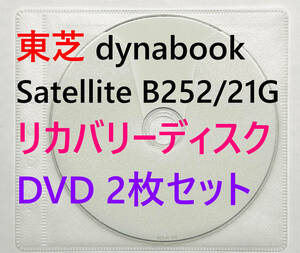 東芝 dynabook
Satellite B252/21G
リカバリーディスク
DVD 2枚セット